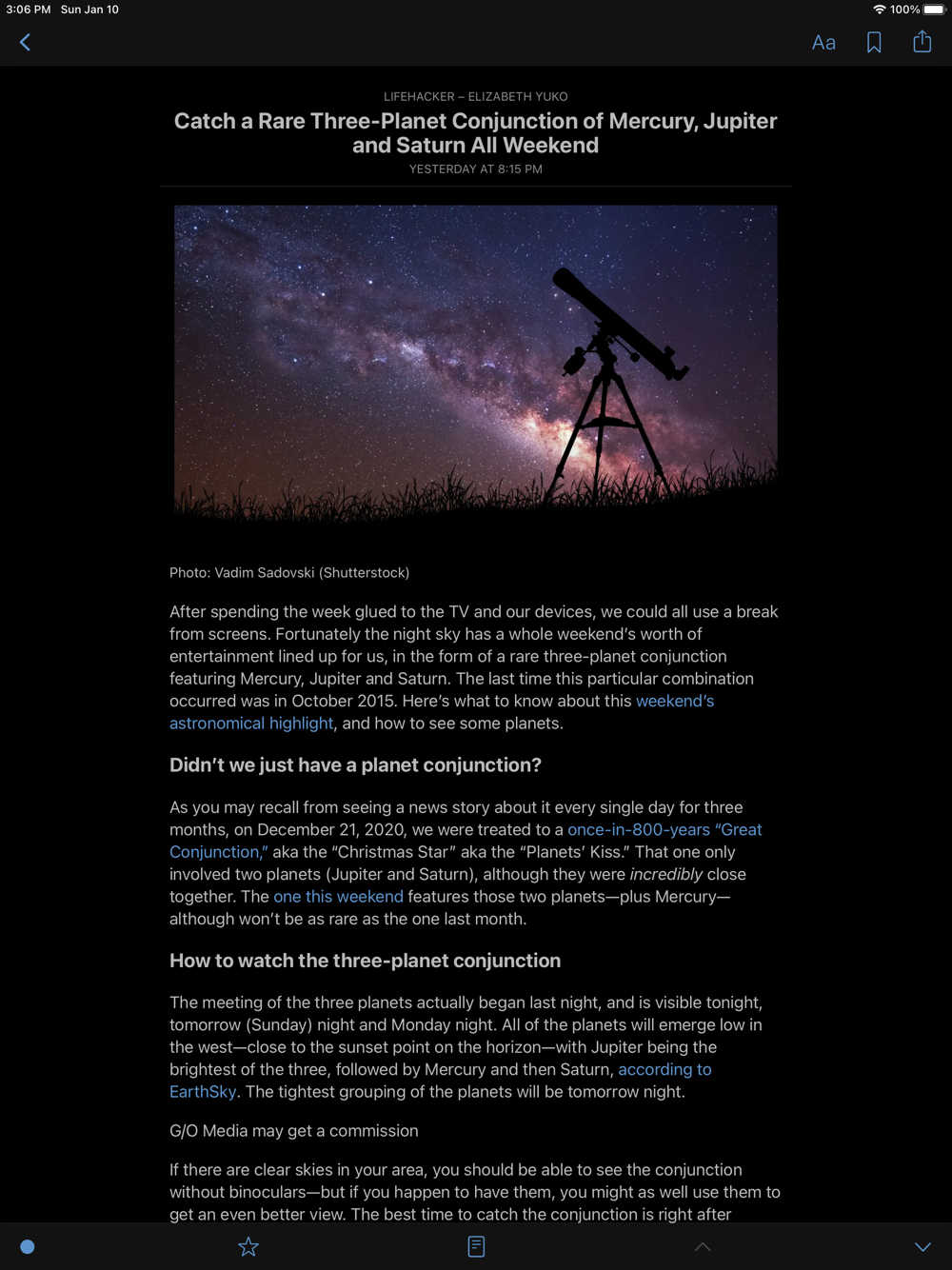 3:06 PM Sun Jan 10

100%

Aa

LIFEHACKER – ELIZABETH YUKO

Catch a Rare Three-Planet Conjunction of Mercury, Jupiter and Saturn All Weekend

YESTERDAY AT 8:15 PM

Photo: Vadim Sadovski (Shutterstock)

After spending the week glued to the TV and our devices, we could all use a break from screens. Fortunately the night sky has a whole weekend's worth of entertainment lined up for us, in the form of a rare three-planet conjunction featuring Mercury, Jupiter and Saturn. The last time this particular combination occurred was in October 2015. Here's what to know about this weekend's astronomical highlight, and how to see some planets.

Didn't we just have a planet conjunction?

As you may recall from seeing a news story about it every single day for three months, on December 21, 2020, we were treated to a once-in-800-years "Great Conjunction," aka the "Christmas Star" aka the "Planets' Kiss." That one only involved two planets (Jupiter and Saturn), although they were incredibly close together. The one this weekend features those two planets—plus Mercury—although won't be as rare as the one last month.

How to watch the three-planet conjunction

The meeting of the three planets actually began last night, and is visible tonight, tomorrow (Sunday) night and Monday night. All of the planets will emerge low in the west—close to the sunset point on the horizon—with Jupiter being the brightest of the three, followed by Mercury and then Saturn, according to EarthSky. The tightest grouping of the planets will be tomorrow night.

G/O Media may get a commission

If there are clear skies in your area, you should be able to see the conjunction without binoculars—but if you happen to have them, you might as well use them to get an even better view. The best time to catch the conjunction is right after